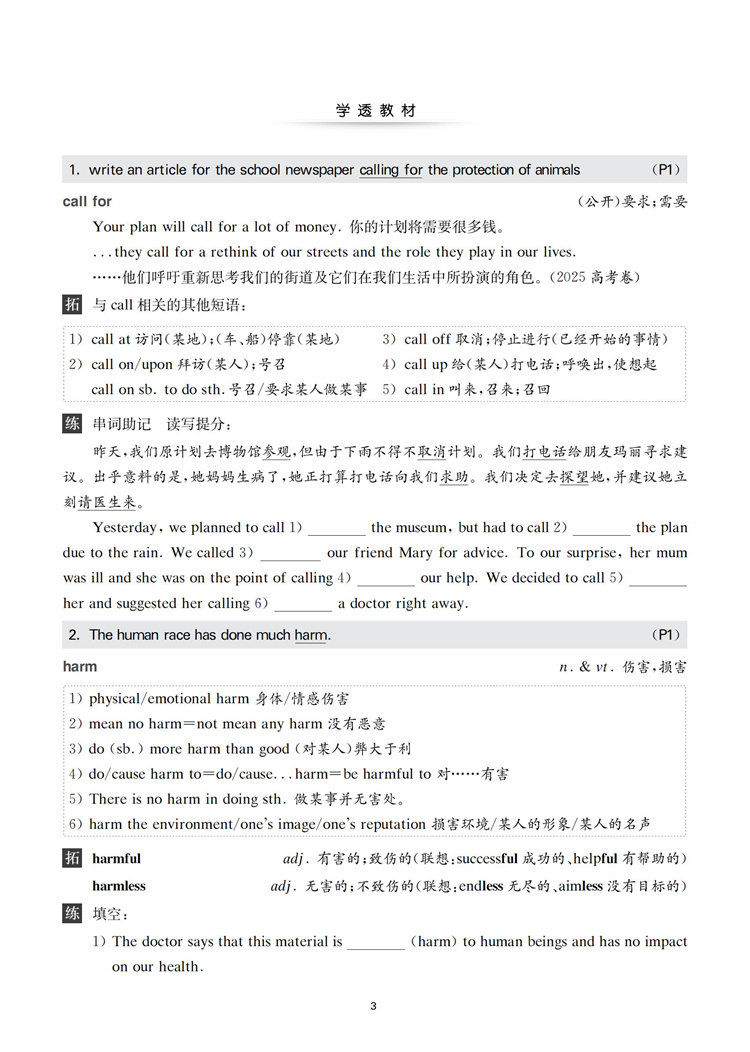 学透教材

1. write an article for the school newspaper calling for the protection of animals (P1)

call for (公开)要求;需要

Your plan will call for a lot of money. 你的计划将需要很多钱。

...they call for a rethink of our streets and the role they play in our lives.

……他们呼吁重新思考我们的街道及它们在我们生活中所扮演的角色。(2025 高考卷)

拓 与 call 相关的其他短语:

1) call at 访问(某地);(车、船)停靠(某地)
2) call on/upon 拜访(某人);号召
call on sb. to do sth. 号召/要求某人做某事
3) call off 取消;停止进行(已经开始的事情)
4) call up 给(某人)打电话;呼唤出,使想起
5) call in 叫来,召来;召回

练 串词助记 读写提分:

昨天,我们原计划去博物馆参观,但由于下雨不得不取消计划。我们打电话给朋友玛丽寻求建议。出乎意料的是,她妈妈生病了,她正打算打电话向我们求助。我们决定去探望她,并建议她立刻请医生来。

Yesterday, we planned to call 1) ________ the museum, but had to call 2) ________ the plan due to the rain. We called 3) ________ our friend Mary for advice. To our surprise, her mum was ill and she was on the point of calling 4) ________ our help. We decided to call 5) ________ her and suggested her calling 6) ________ a doctor right away.

2. The human race has done much harm. (P1)

harm n. & vt. 伤害,损害

1) physical/emotional harm 身体/情感伤害
2) mean no harm=not mean any harm 没有恶意
3) do (sb.) more harm than good (对某人)弊大于利
4) do/cause harm to=do/cause...harm=be harmful to 对……有害
5) There is no harm in doing sth. 做某事并无害处。
6) harm the environment/one's image/one's reputation 损害环境/某人的形象/某人的名声

拓 harmful adj. 有害的;致伤的(联想:successful 成功的、helpful 有帮助的)
harmless adj. 无害的;不致伤的(联想:endless 无尽的、aimless 没有目标的)

练 填空:

1) The doctor says that this material is ________ (harm) to human beings and has no impact on our health.

3